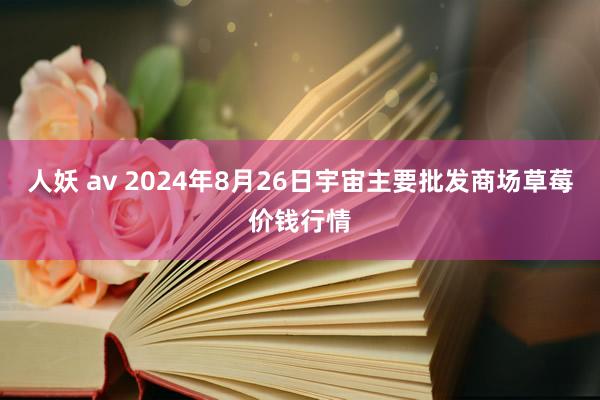 人妖 av 2024年8月26日宇宙主要批发商场草莓价钱行情